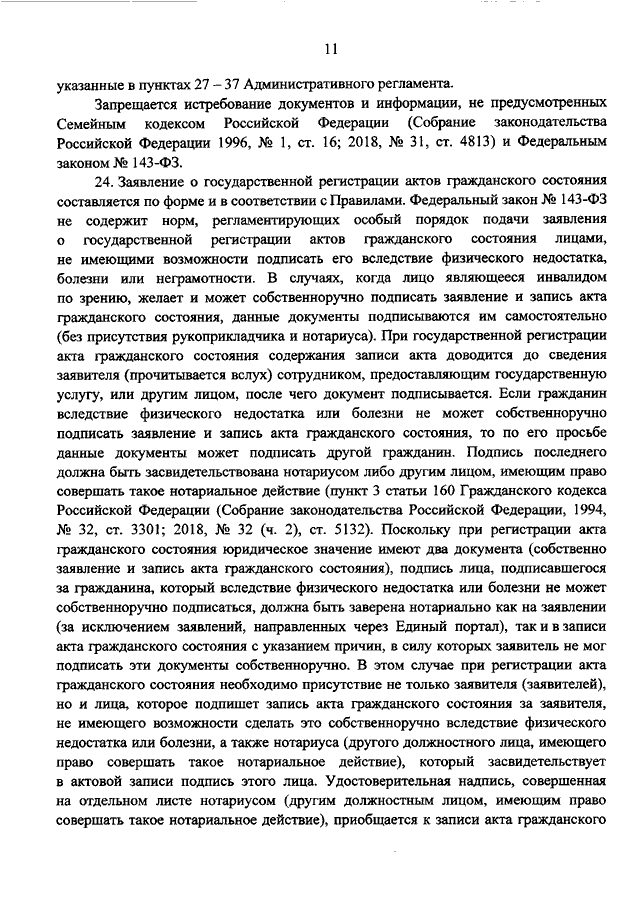 11

указанные в пунктах 27 – 37 Административного регламента.

Запрещается истребование документов и информации, не предусмотренных Семейным кодексом Российской Федерации (Собрание законодательства Российской Федерации 1996, № 1, ст. 16; 2018, № 31, ст. 4813) и Федеральным законом № 143-ФЗ.

24. Заявление о государственной регистрации актов гражданского состояния составляется по форме и в соответствии с Правилами. Федеральный закон № 143-ФЗ не содержит норм, регламентирующих особый порядок подачи заявления о государственной регистрации актов гражданского состояния лицами, не имеющими возможности подписать его вследствие физического недостатка, болезни или неграмотности. В случаях, когда лицо являющееся инвалидом по зрению, желает и может собственноручно подписать заявление и запись акта гражданского состояния, данные документы подписываются им самостоятельно (без присутствия рукоприкладчика и нотариуса). При государственной регистрации акта гражданского состояния содержания записи акта доводится до сведения заявителя (прочитывается вслух) сотрудником, предоставляющим государственную услугу, или другим лицом, после чего документ подписывается. Если гражданин вследствие физического недостатка или болезни не может собственноручно подписать заявление и запись акта гражданского состояния, то по его просьбе данные документы может подписать другой гражданин. Подпись последнего должна быть засвидетельствована нотариусом либо другим лицом, имеющим право совершать такое нотариальное действие (пункт 3 статьи 160 Гражданского кодекса Российской Федерации (Собрание законодательства Российской Федерации, 1994, № 32, ст. 3301; 2018, № 32 (ч. 2), ст. 5132). Поскольку при регистрации акта гражданского состояния юридическое значение имеют два документа (собственно заявление и запись акта гражданского состояния), подпись лица, подписавшегося за гражданина, который вследствие физического недостатка или болезни не может собственноручно подписаться, должна быть заверена нотариально как на заявлении (за исключением заявлений, направленных через Единый портал), так и в записи акта гражданского состояния с указанием причин, в силу которых заявитель не мог подписать эти документы собственноручно. В этом случае при регистрации акта гражданского состояния необходимо присутствие не только заявителя (заявителей), но и лица, которое подпишет запись акта гражданского состояния за заявителя, не имеющего возможности сделать это собственноручно вследствие физического недостатка или болезни, а также нотариуса (другого должностного лица, имеющего право совершать такое нотариальное действие), который засвидетельствует в актовой записи подпись этого лица. Удостоверительная надпись, совершенная на отдельном листе нотариусом (другим должностным лицом, имеющим право совершать такое нотариальное действие), приобщается к записи акта гражданского